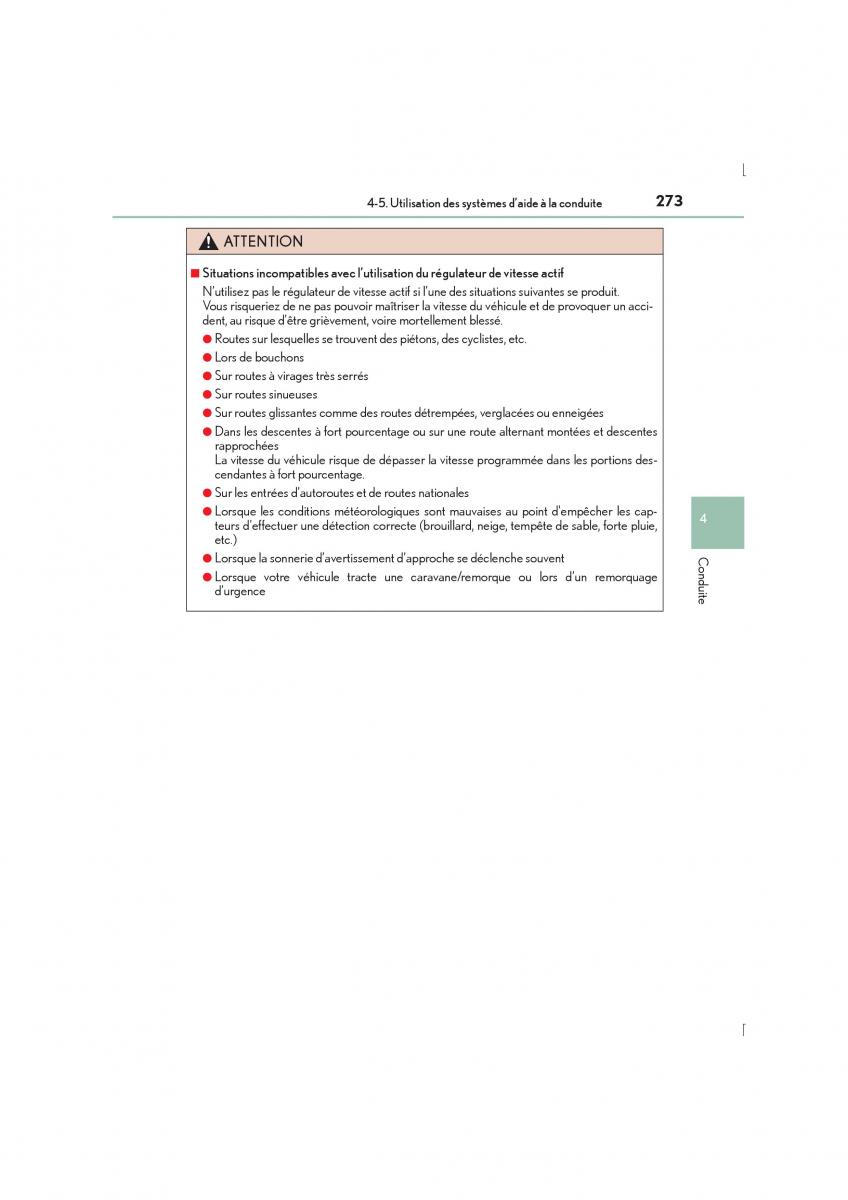 4-5. Utilisation des systèmes d'aide à la conduite

273

ATTENTION

■ Situations incompatibles avec l'utilisation du régulateur de vitesse actif

N'utilisez pas le régulateur de vitesse actif si l'une des situations suivantes se produit. Vous risqueriez de ne pas pouvoir maîtriser la vitesse du véhicule et de provoquer un accident, au risque d'être grièvement, voire mortellement blessé.

● Routes sur lesquelles se trouvent des piétons, des cyclistes, etc.

● Lors de bouchons

● Sur routes à virages très serrés

● Sur routes sinueuses

● Sur routes glissantes comme des routes détrempées, verglacées ou enneigées

● Dans les descentes à fort pourcentage ou sur une route alternant montées et descentes rapprochées
La vitesse du véhicule risque de dépasser la vitesse programmée dans les portions descendantes à fort pourcentage.

● Sur les entrées d'autoroutes et de routes nationales

● Lorsque les conditions météorologiques sont mauvaises au point d'empêcher les capteurs d'effectuer une détection correcte (brouillard, neige, tempête de sable, forte pluie, etc.)

● Lorsque la sonnerie d'avertissement d'approche se déclenche souvent

● Lorsque votre véhicule tracte une caravane/remorque ou lors d'un remorquage d'urgence

4

Conduite